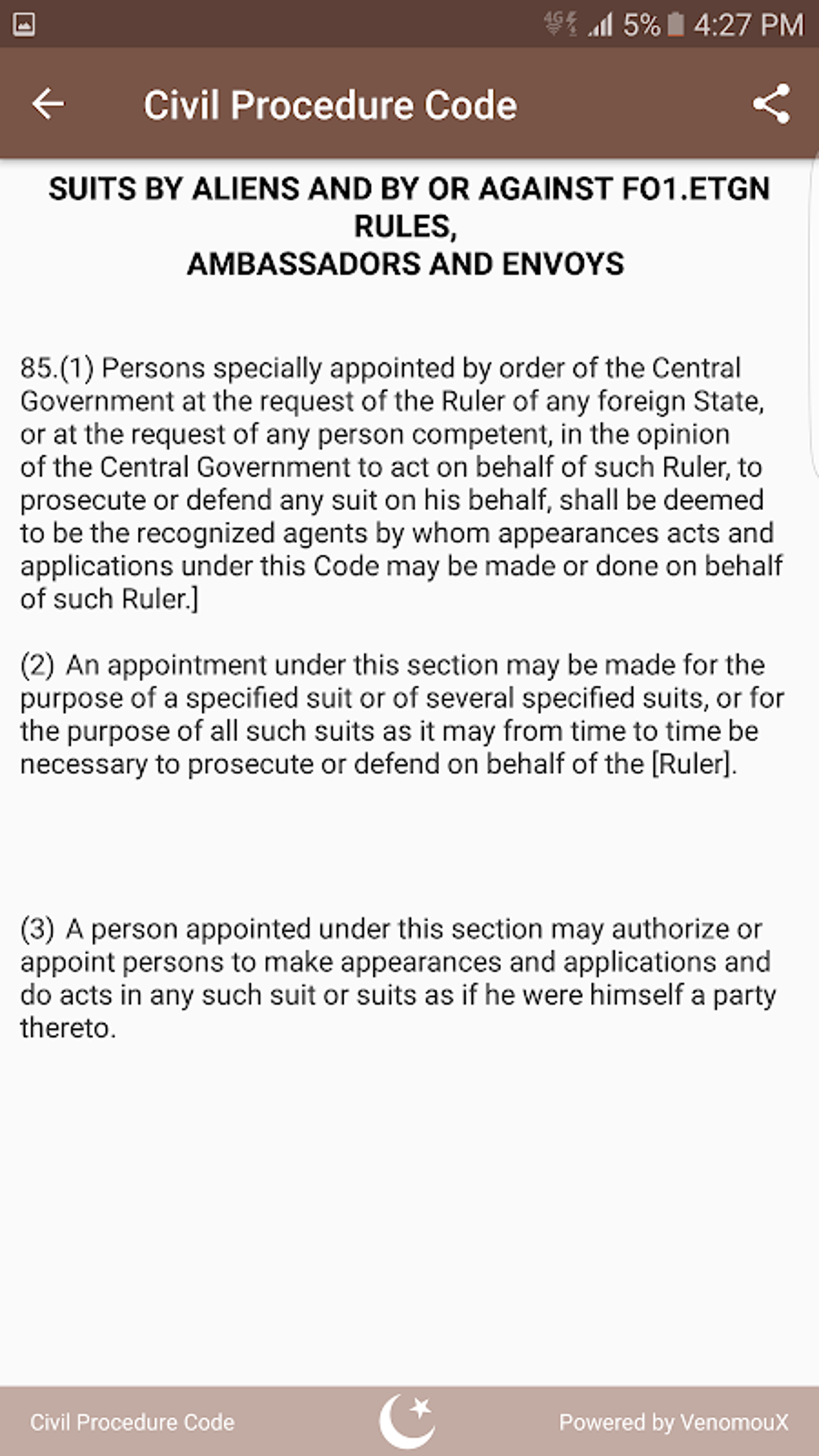 4G 5% 4:27 PM

Civil Procedure Code

SUITS BY ALIENS AND BY OR AGAINST FO1.ETGN RULES,
AMBASSADORS AND ENVOYS

85.(1) Persons specially appointed by order of the Central Government at the request of the Ruler of any foreign State, or at the request of any person competent, in the opinion of the Central Government to act on behalf of such Ruler, to prosecute or defend any suit on his behalf, shall be deemed to be the recognized agents by whom appearances acts and applications under this Code may be made or done on behalf of such Ruler.]

(2) An appointment under this section may be made for the purpose of a specified suit or of several specified suits, or for the purpose of all such suits as it may from time to time be necessary to prosecute or defend on behalf of the [Ruler].

(3) A person appointed under this section may authorize or appoint persons to make appearances and applications and do acts in any such suit or suits as if he were himself a party thereto.

Civil Procedure Code

Powered by VenomouX